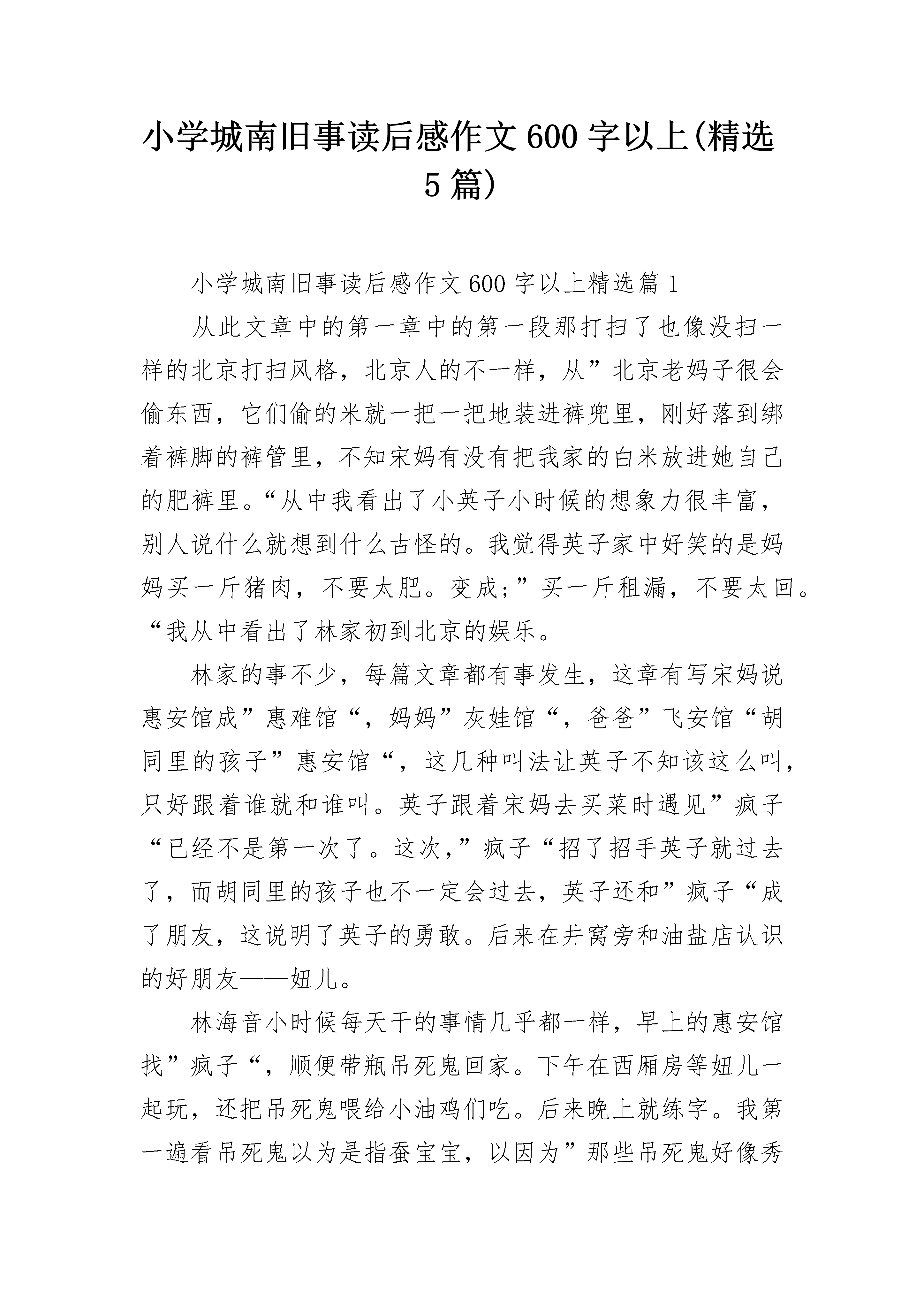 小学城南旧事读后感作文600字以上(精选5篇)

小学城南旧事读后感作文600字以上精选篇1

从此文章中的第一章中的第一段那打扫了也像没扫一样的北京打扫风格，北京人的不一样，从”北京老妈子很会偷东西，它们偷的米就一把一把地装进裤兜里，刚好落到绑着裤脚的裤管里，不知宋妈有没有把我家的白米放进她自己的肥裤里。“从中我看出了小英子小时候的想象力很丰富，别人说什么就想到什么古怪的。我觉得英子家中好笑的是妈妈买一斤猪肉，不要太肥。变成;”买一斤租漏，不要太回。“我从中看出了林家初到北京的娱乐。

林家的事不少，每篇文章都有事发生，这章有写宋妈说惠安馆成”惠难馆“，妈妈”灰娃馆“，爸爸”飞安馆“胡同里的孩子”惠安馆“，这几种叫法让英子不知该这么叫，只好跟着谁就和谁叫。英子跟着宋妈去买菜时遇见”疯子“已经不是第一次了。这次,”疯子“招了招手英子就过去了，而胡同里的孩子也不一定会过去，英子还和”疯子“成了朋友，这说明了英子的勇敢。后来在井窝旁和油盐店认识的好朋友——妞儿。

林海音小时候每天干的事情几乎都一样，早上的惠安馆找”疯子“，顺便带瓶吊死鬼回家。下午在西厢房等妞儿一起玩，还把吊死鬼喂给小油鸡们吃。后来晚上就练字。我第一遍看吊死鬼以为是指蚕宝宝，以因为”那些吊死鬼好像秀